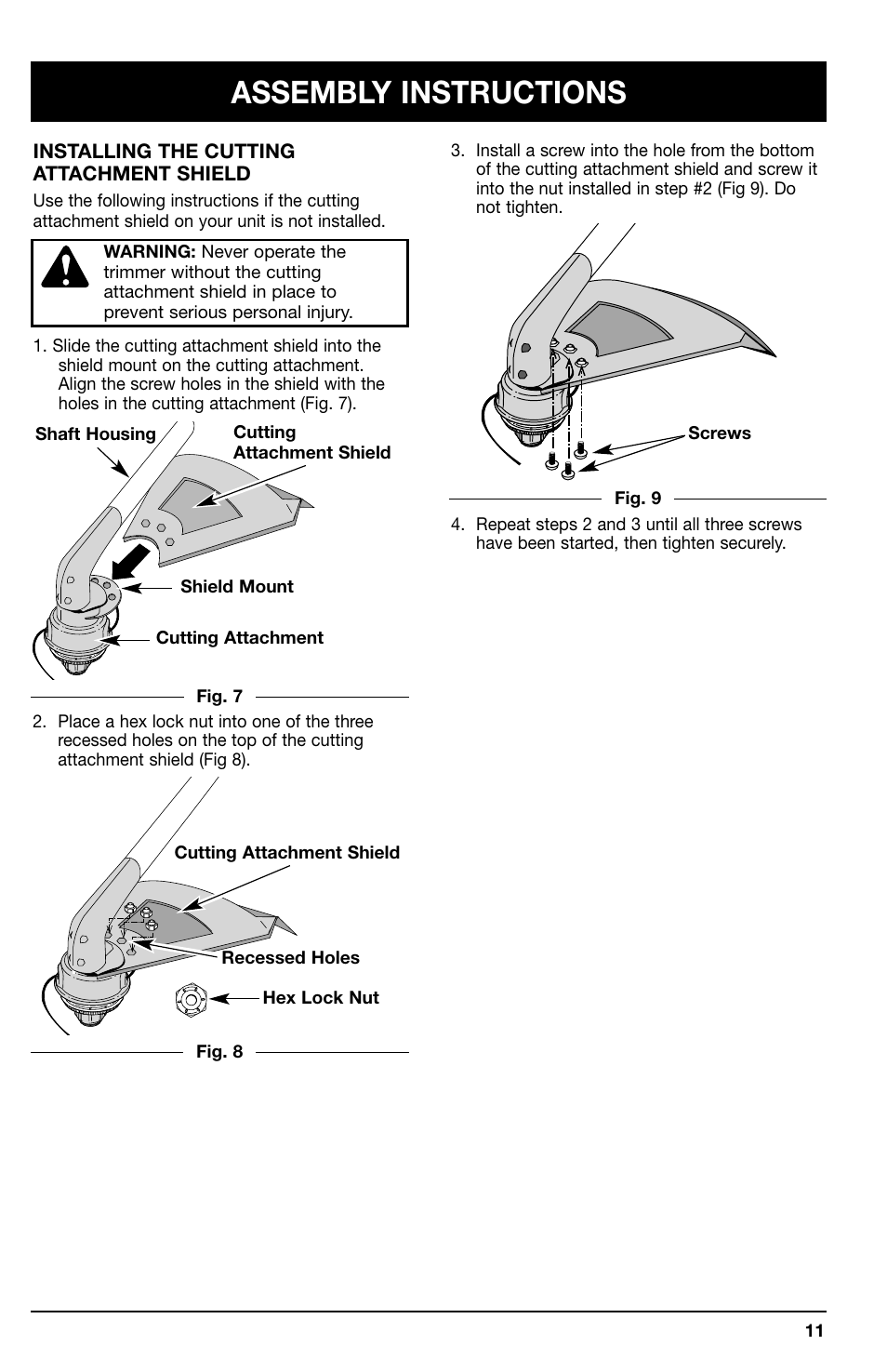 ASSEMBLY INSTRUCTIONS

INSTALLING THE CUTTING ATTACHMENT SHIELD

Use the following instructions if the cutting attachment shield on your unit is not installed.

WARNING: Never operate the trimmer without the cutting attachment shield in place to prevent serious personal injury.

1. Slide the cutting attachment shield into the shield mount on the cutting attachment. Align the screw holes in the shield with the holes in the cutting attachment (Fig. 7).

Shaft Housing

Cutting Attachment Shield

Shield Mount

Cutting Attachment

Fig. 7

2. Place a hex lock nut into one of the three recessed holes on the top of the cutting attachment shield (Fig 8).

Cutting Attachment Shield

Recessed Holes

Hex Lock Nut

Fig. 8

3. Install a screw into the hole from the bottom of the cutting attachment shield and screw it into the nut installed in step #2 (Fig 9). Do not tighten.

Screws

Fig. 9

4. Repeat steps 2 and 3 until all three screws have been started, then tighten securely.

11